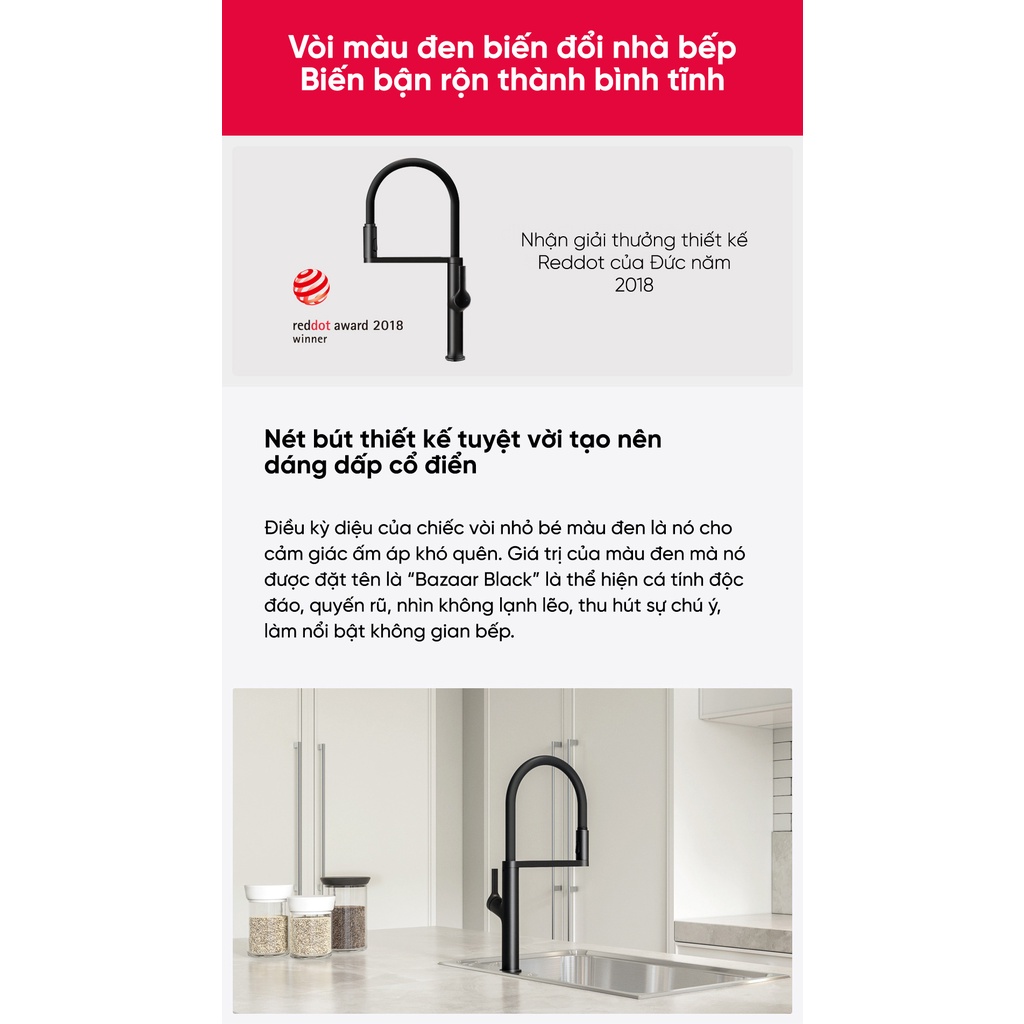 Vòi màu đen biến đổi nhà bếp
Biến bận rộn thành bình tĩnh

reddot award 2018
winner

Nhận giải thưởng thiết kế Reddot của Đức năm 2018

Nét bút thiết kế tuyệt vời tạo nên dáng dấp cổ điển

Điều kỳ diệu của chiếc vòi nhỏ bé màu đen là nó cho cảm giác ấm áp khó quên. Giá trị của màu đen mà nó được đặt tên là "Bazaar Black" là thể hiện cá tính độc đáo, quyến rũ, nhìn không lạnh lẽo, thu hút sự chú ý, làm nổi bật không gian bếp.